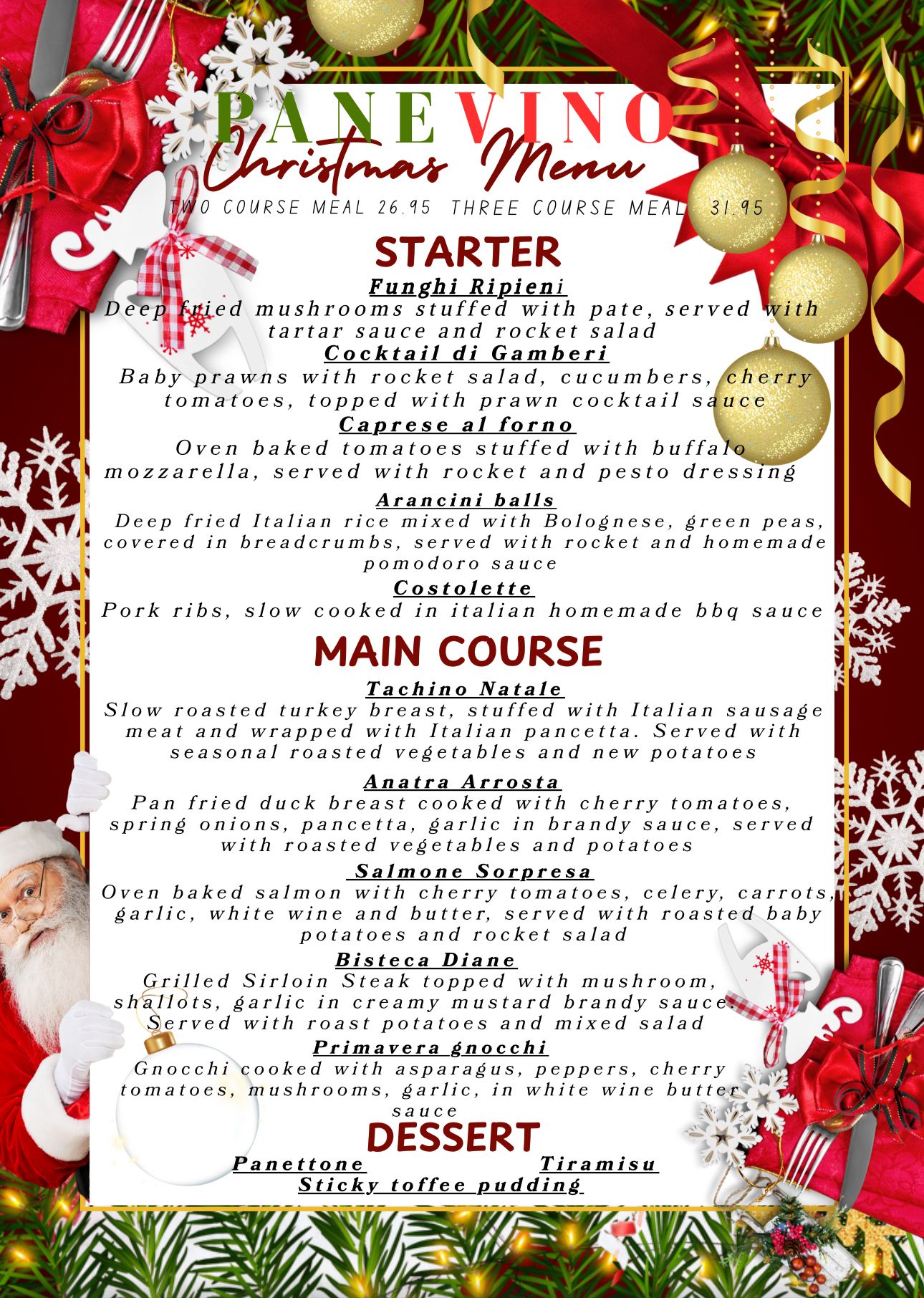 PANEVINO
Christmas Menu
TWO COURSE MEAL 26.95 THREE COURSE MEAL 31.95

STARTER

Funghi Ripieni
Deep fried mushrooms stuffed with pate, served with tartar sauce and rocket salad

Cocktail di Gamberi
Baby prawns with rocket salad, cucumbers, cherry tomatoes, topped with prawn cocktail sauce

Caprese al forno
Oven baked tomatoes stuffed with buffalo mozzarella, served with rocket and pesto dressing

Arancini balls
Deep fried Italian rice mixed with Bolognese, green peas, covered in breadcrumbs, served with rocket and homemade pomodoro sauce

Costolette
Pork ribs, slow cooked in italian homemade bbq sauce

MAIN COURSE

Tachino Natale
Slow roasted turkey breast, stuffed with Italian sausage meat and wrapped with Italian pancetta. Served with seasonal roasted vegetables and new potatoes

Anatra Arrosta
Pan fried duck breast cooked with cherry tomatoes, spring onions, pancetta, garlic in brandy sauce, served with roasted vegetables and potatoes

Salmone Sorpresa
Oven baked salmon with cherry tomatoes, celery, carrots, garlic, white wine and butter, served with roasted baby potatoes and rocket salad

Bisteca Diane
Grilled Sirloin Steak topped with mushroom, shallots, garlic in creamy mustard brandy sauce. Served with roast potatoes and mixed salad

Primavera gnocchi
Gnocchi cooked with asparagus, peppers, cherry tomatoes, mushrooms, garlic, in white wine butter sauce

DESSERT

Panettone Tiramisu
Sticky toffee pudding